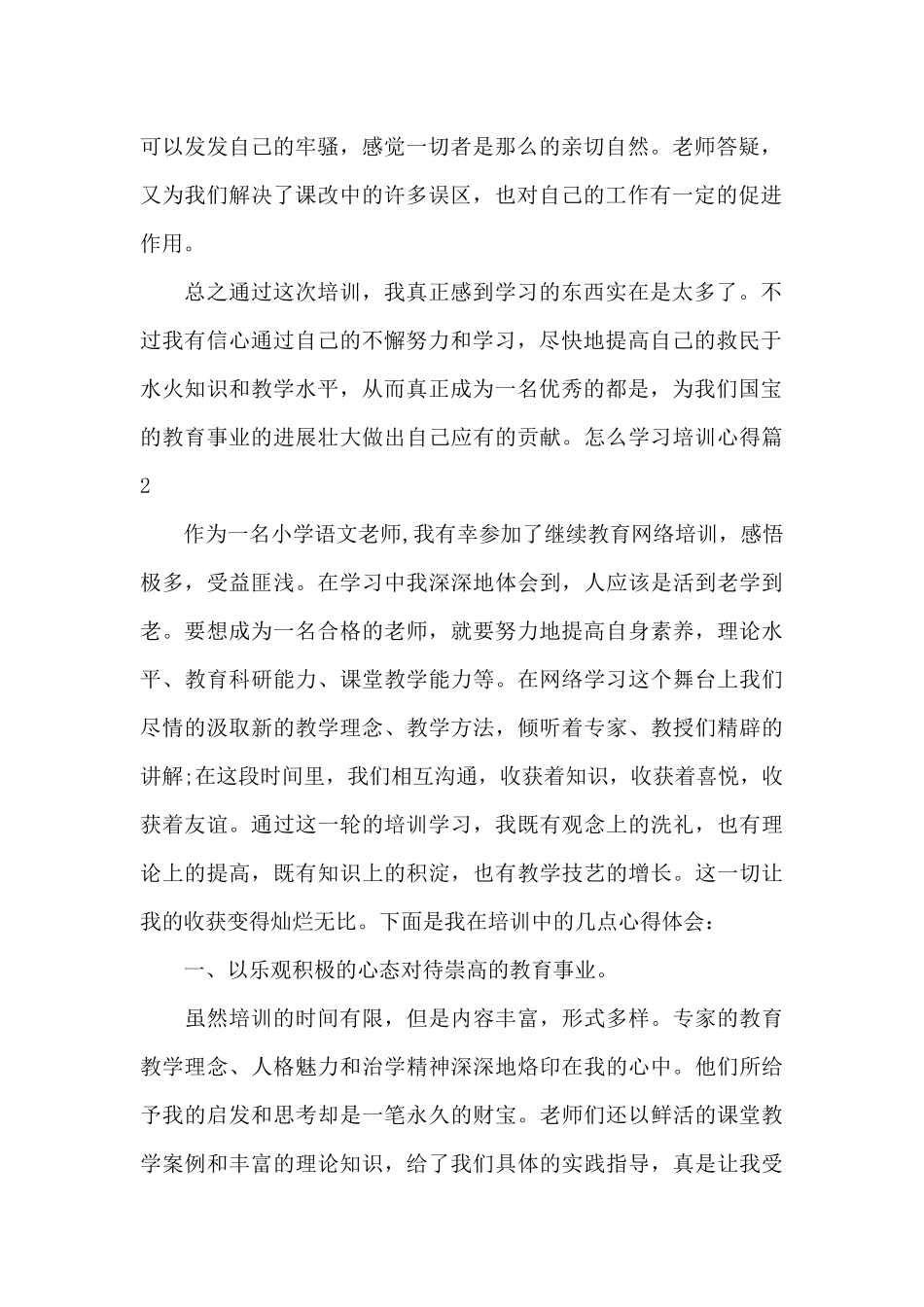 可以发发自己的牢骚，感觉一切者是那么的亲切自然。老师答疑，又为我们解决了课改中的许多误区，也对自己的工作有一定的促进作用。

总之通过这次培训，我真正感到学习的东西实在是太多了。不过我有信心通过自己的不懈努力和学习，尽快地提高自己的救民于水火知识和教学水平，从而真正成为一名优秀的都是，为我们国宝的教育事业的进展壮大做出自己应有的贡献。怎么学习培训心得篇2

作为一名小学语文老师,我有幸参加了继续教育网络培训，感悟极多，受益匪浅。在学习中我深深地体会到，人应该是活到老学到老。要想成为一名合格的老师，就要努力地提高自身素养，理论水平、教育科研能力、课堂教学能力等。在网络学习这个舞台上我们尽情的汲取新的教学理念、教学方法，倾听着专家、教授们精辟的讲解;在这段时间里，我们相互沟通，收获着知识，收获着喜悦，收获着友谊。通过这一轮的培训学习，我既有观念上的洗礼，也有理论上的提高，既有知识上的积淀，也有教学技艺的增长。这一切让我的收获变得灿烂无比。下面是我在培训中的几点心得体会：

一、以乐观积极的心态对待崇高的教育事业。

虽然培训的时间有限，但是内容丰富，形式多样。专家的教育教学理念、人格魅力和治学精神深深地烙印在我的心中。他们所给予我的启发和思考却是一笔永久的财宝。老师们还以鲜活的课堂教学案例和丰富的理论知识，给了我们具体的实践指导，真是让我受